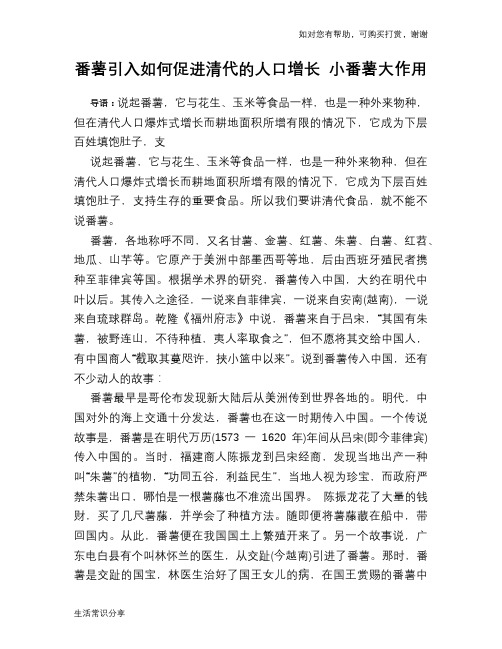 如对您有帮助，可购买打赏，谢谢

番薯引入如何促进清代的人口增长 小番薯大作用

导语：说起番薯，它与花生、玉米等食品一样，也是一种外来物种，但在清代人口爆炸式增长而耕地面积所增有限的情况下，它成为下层百姓填饱肚子，支

说起番薯，它与花生、玉米等食品一样，也是一种外来物种，但在清代人口爆炸式增长而耕地面积所增有限的情况下，它成为下层百姓填饱肚子，支持生存的重要食品。所以我们要讲清代食品，就不能不说番薯。

番薯，各地称呼不同，又名甘薯、金薯、红薯、朱薯、白薯、红苕、地瓜、山芋等。它原产于美洲中部墨西哥等地，后由西班牙殖民者携种至菲律宾等国。根据学术界的研究，番薯传入中国，大约在明代中叶以后。其传入之途径，一说来自菲律宾，一说来自安南(越南)，一说来自琉球群岛。乾隆《福州府志》中说，番薯来自于吕宋，“其国有朱薯，被野连山，不待种植，夷人率取食之”，但不愿将其交给中国人，有中国商人“截取其蔓咫许，挟小篮中以来”。说到番薯传入中国，还有不少动人的故事：

番薯最早是哥伦布发现新大陆后从美洲传到世界各地的。明代，中国对外的海上交通十分发达，番薯也在这一时期传入中国。一个传说故事是，番薯是在明代万历(1573 — 1620 年)年间从吕宋(即今菲律宾)传入中国的。当时，福建商人陈振龙到吕宋经商，发现当地出产一种叫“朱薯”的植物，“功同五谷，利益民生”，当地人视为珍宝，而政府严禁朱薯出口，哪怕是一根薯藤也不准流出国界。 陈振龙花了大量的钱财，买了几尺薯藤，并学会了种植方法。随即便将薯藤藏在船中，带回国内。从此，番薯便在我国国土上繁殖开来了。另一个故事说，广东电白县有个叫林怀兰的医生，从交趾(今越南)引进了番薯。那时，番薯是交趾的国宝，林医生治好了国王女儿的病，在国王赏赐的番薯中

生活常识分享